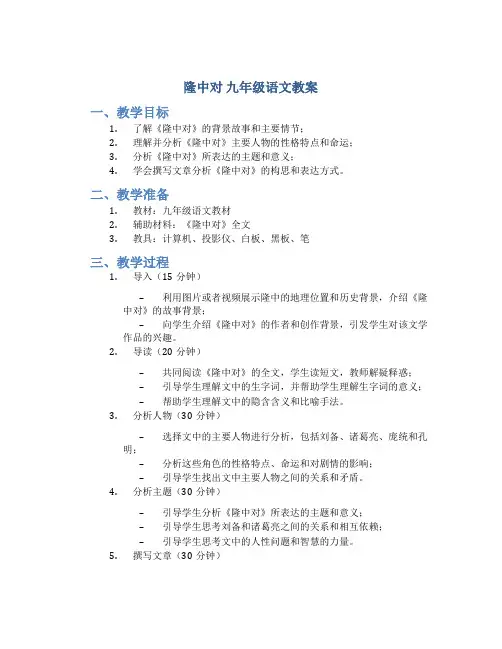 隆中对 九年级语文教案

一、教学目标

1. 了解《隆中对》的背景故事和主要情节；
2. 理解并分析《隆中对》主要人物的性格特点和命运；
3. 分析《隆中对》所表达的主题和意义；
4. 学会撰写文章分析《隆中对》的构思和表达方式。

二、教学准备

1. 教材：九年级语文教材
2. 辅助材料：《隆中对》全文
3. 教具：计算机、投影仪、白板、黑板、笔

三、教学过程

1. 导入（15 分钟）

– 利用图片或者视频展示隆中的地理位置和历史背景，介绍《隆中对》的故事背景；
– 向学生介绍《隆中对》的作者和创作背景，引发学生对该文学作品的兴趣。

2. 导读（20 分钟）

– 共同阅读《隆中对》的全文，学生读短文，教师解疑释惑；
– 引导学生理解文中的生字词，并帮助学生理解生字词的意义；
– 帮助学生理解文中的隐含含义和比喻手法。

3. 分析人物（30 分钟）

– 选择文中的主要人物进行分析，包括刘备、诸葛亮、庞统和孔明；
– 分析这些角色的性格特点、命运和对剧情的影响；
– 引导学生找出文中主要人物之间的关系和矛盾。

4. 分析主题（30 分钟）

– 引导学生分析《隆中对》所表达的主题和意义；
– 引导学生思考刘备和诸葛亮之间的关系和相互依赖；
– 引导学生思考文中的人性问题和智慧的力量。

5. 撰写文章（30 分钟）